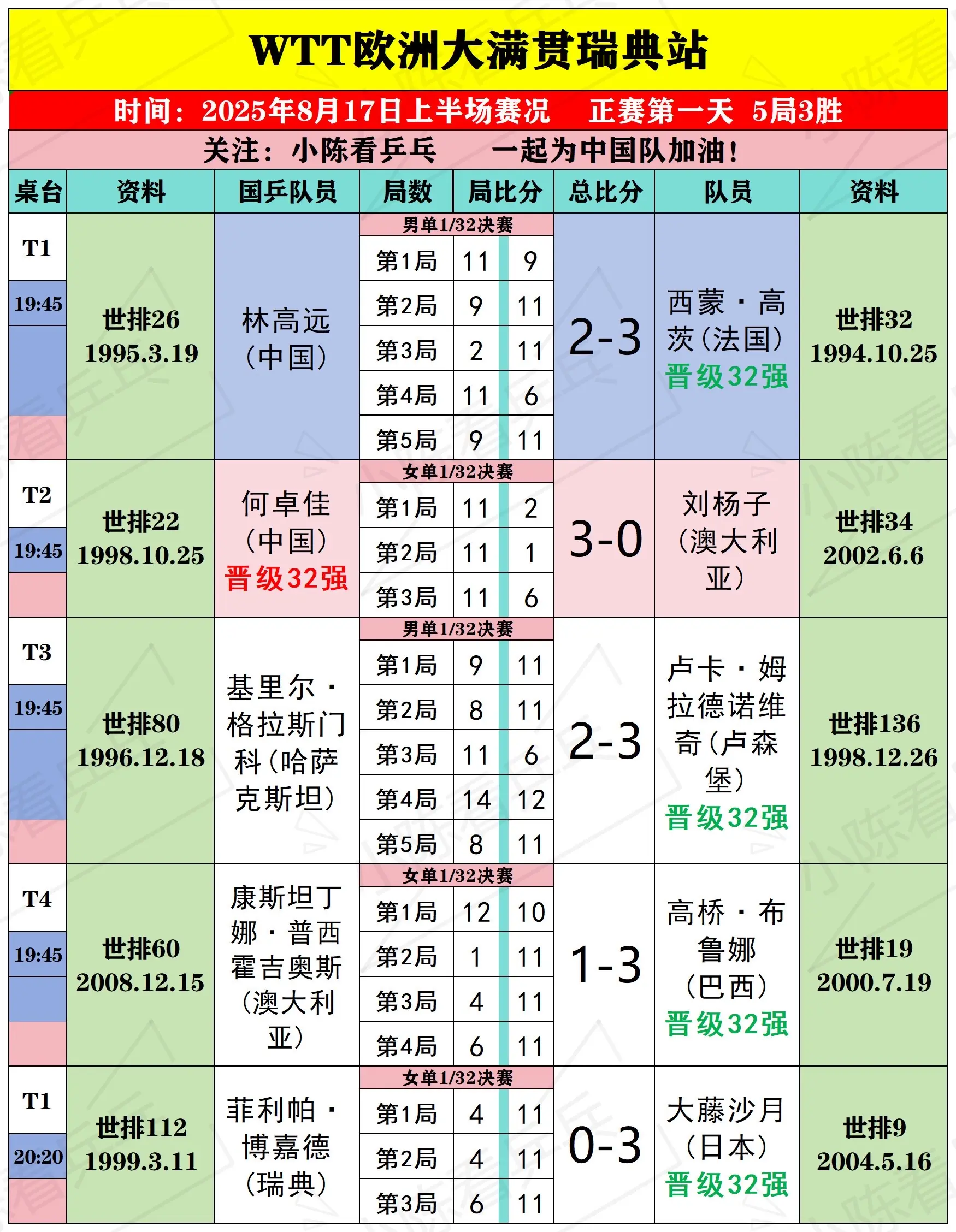 WTT欧洲大满贯瑞典站

时间：2025年8月17日上半场赛况　正赛第一天　5局3胜

关注：小陈看乒乓　一起为中国队加油！

| 桌台 | 资料 | 国乒队员 | 局数 | 局比分 | | 总比分 | 队员 | 资料 |
|---|---|---|---|---|---|---|---|---|
| T1 19:45 | 世排26 1995.3.19 | 林高远（中国） | 男单1/32决赛 | | | 2-3 | 西蒙·高茨（法国）晋级32强 | 世排32 1994.10.25 |
| | | | 第1局 | 11 | 9 | | | |
| | | | 第2局 | 9 | 11 | | | |
| | | | 第3局 | 2 | 11 | | | |
| | | | 第4局 | 11 | 6 | | | |
| | | | 第5局 | 9 | 11 | | | |
| T2 19:45 | 世排22 1998.10.25 | 何卓佳（中国）晋级32强 | 女单1/32决赛 | | | 3-0 | 刘杨子（澳大利亚） | 世排34 2002.6.6 |
| | | | 第1局 | 11 | 2 | | | |
| | | | 第2局 | 11 | 1 | | | |
| | | | 第3局 | 11 | 6 | | | |
| T3 19:45 | 世排80 1996.12.18 | 基里尔·格拉斯门科（哈萨克斯坦） | 男单1/32决赛 | | | 2-3 | 卢卡·姆拉德诺维奇（卢森堡）晋级32强 | 世排136 1998.12.26 |
| | | | 第1局 | 9 | 11 | | | |
| | | | 第2局 | 8 | 11 | | | |
| | | | 第3局 | 11 | 6 | | | |
| | | | 第4局 | 14 | 12 | | | |
| | | | 第5局 | 8 | 11 | | | |
| T4 19:45 | 世排60 2008.12.15 | 康斯坦丁娜·普西霍吉奥斯（澳大利亚） | 女单1/32决赛 | | | 1-3 | 高桥·布鲁娜（巴西）晋级32强 | 世排19 2000.7.19 |
| | | | 第1局 | 12 | 10 | | | |
| | | | 第2局 | 1 | 11 | | | |
| | | | 第3局 | 4 | 11 | | | |
| | | | 第4局 | 6 | 11 | | | |
| T1 20:20 | 世排112 1999.3.11 | 菲利帕·博嘉德（瑞典） | 女单1/32决赛 | | | 0-3 | 大藤沙月（日本）晋级32强 | 世排9 2004.5.16 |
| | | | 第1局 | 4 | 11 | | | |
| | | | 第2局 | 4 | 11 | | | |
| | | | 第3局 | 6 | 11 | | | |